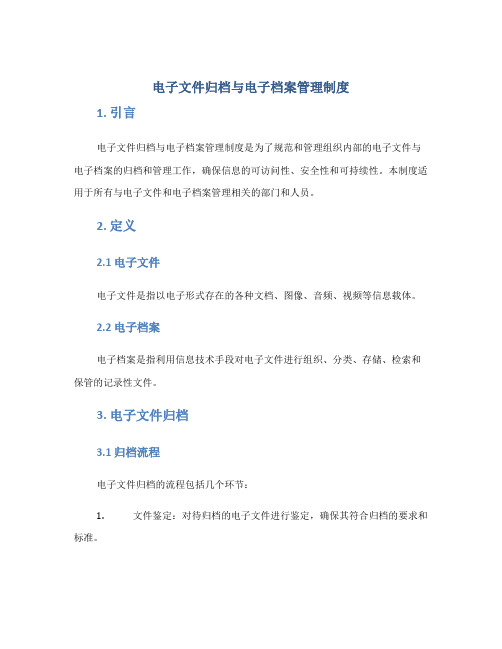 电子文件归档与电子档案管理制度

1. 引言

电子文件归档与电子档案管理制度是为了规范和管理组织内部的电子文件与电子档案的归档和管理工作，确保信息的可访问性、安全性和可持续性。本制度适用于所有与电子文件和电子档案管理相关的部门和人员。

2. 定义

2.1 电子文件

电子文件是指以电子形式存在的各种文档、图像、音频、视频等信息载体。

2.2 电子档案

电子档案是指利用信息技术手段对电子文件进行组织、分类、存储、检索和保管的记录性文件。

3. 电子文件归档

3.1 归档流程

电子文件归档的流程包括几个环节：

1. 文件鉴定：对待归档的电子文件进行鉴定，确保其符合归档的要求和标准。